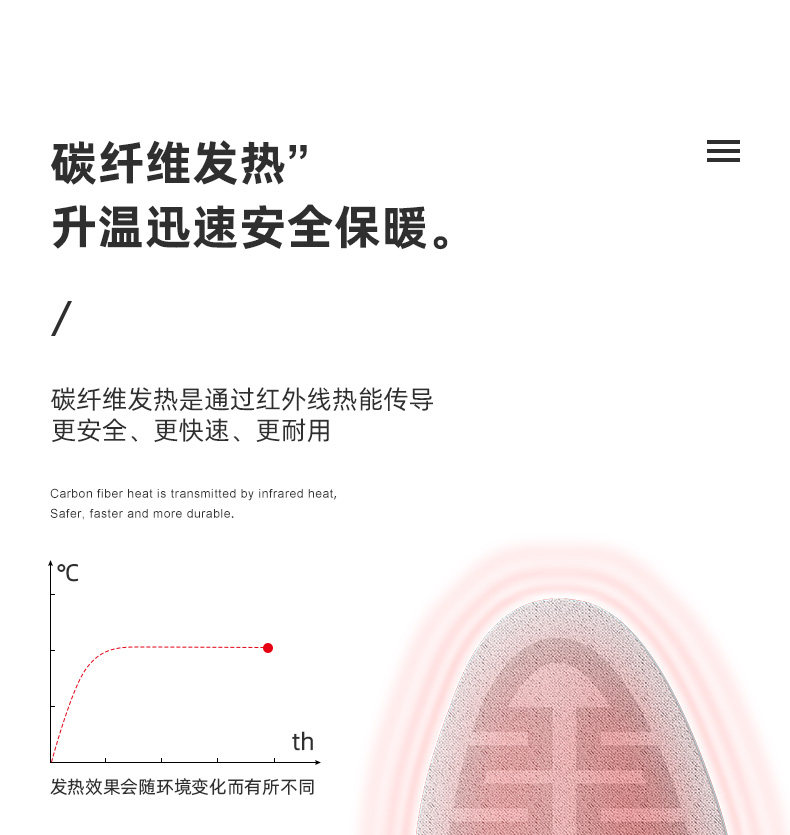 碳纤维发热”
升温迅速安全保暖。

/

碳纤维发热是通过红外线热能传导
更安全、更快速、更耐用

Carbon fiber heat is transmitted by infrared heat,
Safer, faster and more durable.

℃

th

发热效果会随环境变化而有所不同